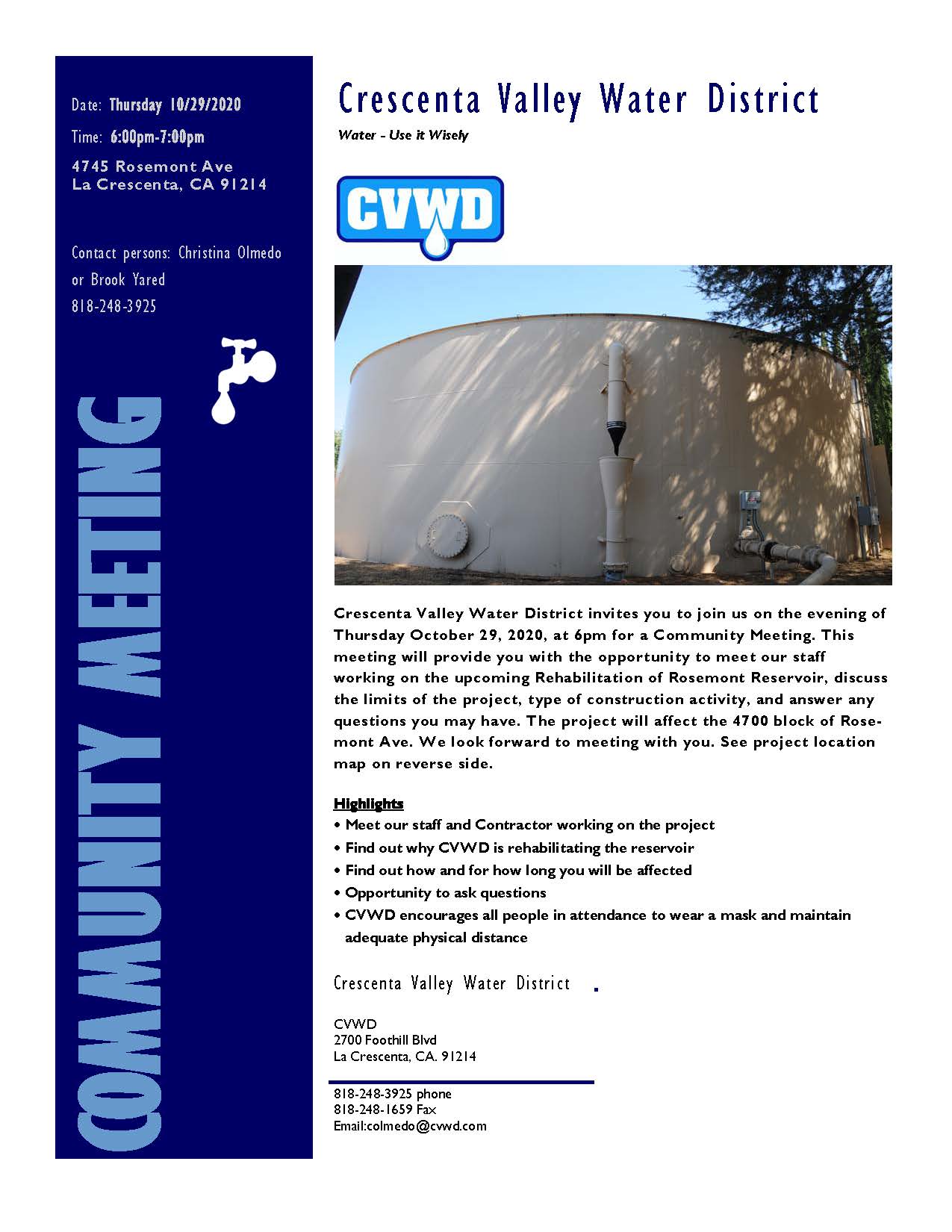 Date: Thursday 10/29/2020

Time: 6:00pm-7:00pm

4745 Rosemont Ave
La Crescenta, CA 91214

Contact persons: Christina Olmedo or Brook Yared
818-248-3925

COMMUNITY MEETING

Crescenta Valley Water District

Water - Use it Wisely

CVWD

Crescenta Valley Water District invites you to join us on the evening of Thursday October 29, 2020, at 6pm for a Community Meeting. This meeting will provide you with the opportunity to meet our staff working on the upcoming Rehabilitation of Rosemont Reservoir, discuss the limits of the project, type of construction activity, and answer any questions you may have. The project will affect the 4700 block of Rosemont Ave. We look forward to meeting with you. See project location map on reverse side.

Highlights
• Meet our staff and Contractor working on the project
• Find out why CVWD is rehabilitating the reservoir
• Find out how and for how long you will be affected
• Opportunity to ask questions
• CVWD encourages all people in attendance to wear a mask and maintain adequate physical distance

Crescenta Valley Water District

CVWD
2700 Foothill Blvd
La Crescenta, CA. 91214

818-248-3925 phone
818-248-1659 Fax
Email:colmedo@cvwd.com